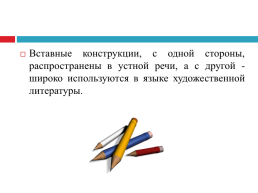 Вставные конструкции, с одной стороны, распространены в устной речи, а с другой - широко используются в языке художественной литературы.